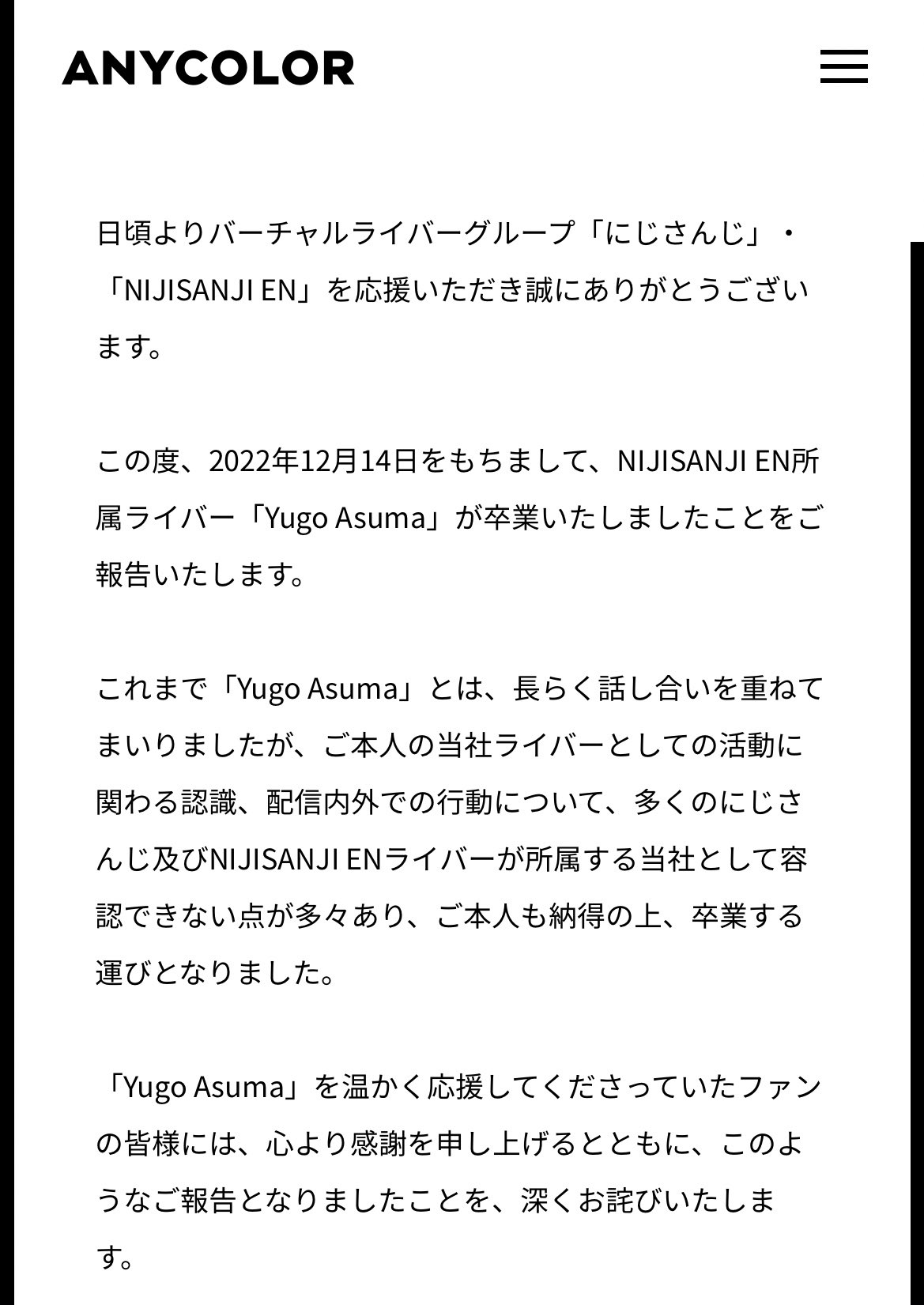 ANYCOLOR

日頃よりバーチャルライバーグループ「にじさんじ」・「NIJISANJI EN」を応援いただき誠にありがとうございます。

この度、2022年12月14日をもちまして、NIJISANJI EN所属ライバー「Yugo Asuma」が卒業いたしましたことをご報告いたします。

これまで「Yugo Asuma」とは、長らく話し合いを重ねてまいりましたが、ご本人の当社ライバーとしての活動に関わる認識、配信内外での行動について、多くのにじさんじ及びNIJISANJI ENライバーが所属する当社として容認できない点が多々あり、ご本人も納得の上、卒業する運びとなりました。

「Yugo Asuma」を温かく応援してくださっていたファンの皆様には、心より感謝を申し上げるとともに、このようなご報告となりましたことを、深くお詫びいたします。